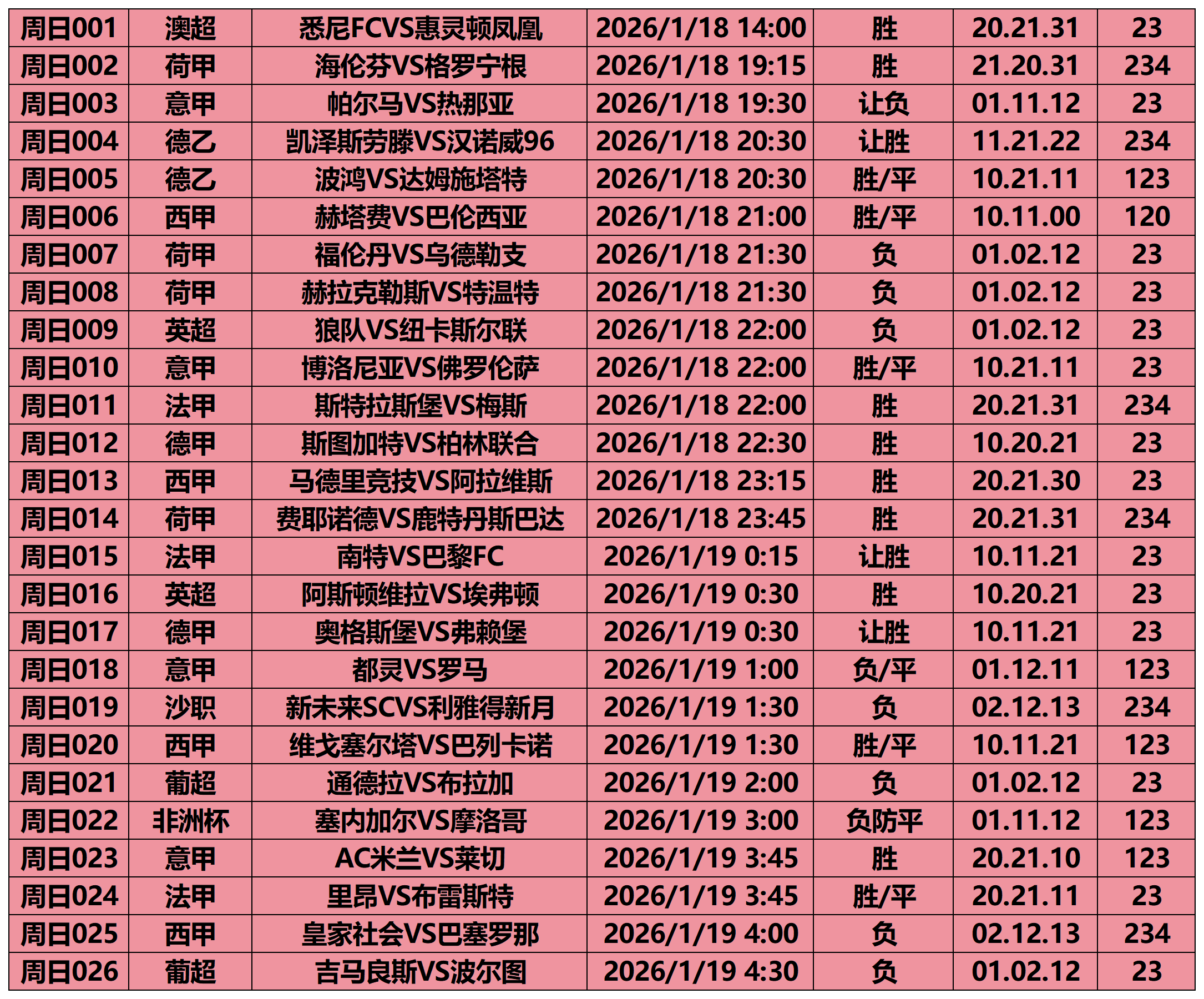 | 周日001 | 澳超 | 悉尼FCVS惠灵顿凤凰 | 2026/1/18 14:00 | 胜 | 20.21.31 | 23 |
|---|---|---|---|---|---|---|
| 周日002 | 荷甲 | 海伦芬VS格罗宁根 | 2026/1/18 19:15 | 胜 | 21.20.31 | 234 |
| 周日003 | 意甲 | 帕尔马VS热那亚 | 2026/1/18 19:30 | 让负 | 01.11.12 | 23 |
| 周日004 | 德乙 | 凯泽斯劳滕VS汉诺威96 | 2026/1/18 20:30 | 让胜 | 11.21.22 | 234 |
| 周日005 | 德乙 | 波鸿VS达姆施塔特 | 2026/1/18 20:30 | 胜/平 | 10.21.11 | 123 |
| 周日006 | 西甲 | 赫塔费VS巴伦西亚 | 2026/1/18 21:00 | 胜/平 | 10.11.00 | 120 |
| 周日007 | 荷甲 | 福伦丹VS乌德勒支 | 2026/1/18 21:30 | 负 | 01.02.12 | 23 |
| 周日008 | 荷甲 | 赫拉克勒斯VS特温特 | 2026/1/18 21:30 | 负 | 01.02.12 | 23 |
| 周日009 | 英超 | 狼队VS纽卡斯尔联 | 2026/1/18 22:00 | 负 | 01.02.12 | 23 |
| 周日010 | 意甲 | 博洛尼亚VS佛罗伦萨 | 2026/1/18 22:00 | 胜/平 | 10.21.11 | 23 |
| 周日011 | 法甲 | 斯特拉斯堡VS梅斯 | 2026/1/18 22:00 | 胜 | 20.21.31 | 234 |
| 周日012 | 德甲 | 斯图加特VS柏林联合 | 2026/1/18 22:30 | 胜 | 10.20.21 | 23 |
| 周日013 | 西甲 | 马德里竞技VS阿拉维斯 | 2026/1/18 23:15 | 胜 | 20.21.30 | 23 |
| 周日014 | 荷甲 | 费耶诺德VS鹿特丹斯巴达 | 2026/1/18 23:45 | 胜 | 20.21.31 | 234 |
| 周日015 | 法甲 | 南特VS巴黎FC | 2026/1/19 0:15 | 让胜 | 10.11.21 | 23 |
| 周日016 | 英超 | 阿斯顿维拉VS埃弗顿 | 2026/1/19 0:30 | 胜 | 10.20.21 | 23 |
| 周日017 | 德甲 | 奥格斯堡VS弗赖堡 | 2026/1/19 0:30 | 让胜 | 10.11.21 | 23 |
| 周日018 | 意甲 | 都灵VS罗马 | 2026/1/19 1:00 | 负/平 | 01.12.11 | 123 |
| 周日019 | 沙职 | 新未来SCVS利雅得新月 | 2026/1/19 1:30 | 负 | 02.12.13 | 234 |
| 周日020 | 西甲 | 维戈塞尔塔VS巴列卡诺 | 2026/1/19 1:30 | 胜/平 | 10.11.21 | 123 |
| 周日021 | 葡超 | 通德拉VS布拉加 | 2026/1/19 2:00 | 负 | 01.02.12 | 23 |
| 周日022 | 非洲杯 | 塞内加尔VS摩洛哥 | 2026/1/19 3:00 | 负防平 | 01.11.12 | 123 |
| 周日023 | 意甲 | AC米兰VS莱切 | 2026/1/19 3:45 | 胜 | 20.21.10 | 123 |
| 周日024 | 法甲 | 里昂VS布雷斯特 | 2026/1/19 3:45 | 胜/平 | 20.21.11 | 23 |
| 周日025 | 西甲 | 皇家社会VS巴塞罗那 | 2026/1/19 4:00 | 负 | 02.12.13 | 234 |
| 周日026 | 葡超 | 吉马良斯VS波尔图 | 2026/1/19 4:30 | 负 | 01.02.12 | 23 |